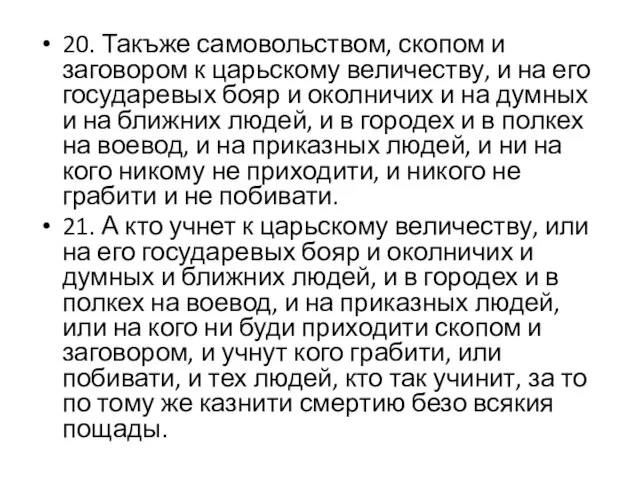 • 20. Такъже самовольством, скопом и заговором к царьскому величеству, и на его государевых бояр и околничих и на думных и на ближних людей, и в городех и в полкех на воевод, и на приказных людей, и ни на кого никому не приходити, и никого не грабити и не побивати.

• 21. А кто учнет к царьскому величеству, или на его государевых бояр и околничих и думных и ближних людей, и в городех и в полкех на воевод, и на приказных людей, или на кого ни буди приходити скопом и заговором, и учнут кого грабити, или побивати, и тех людей, кто так учинит, за то по тому же казнити смертию безо всякия пощады.